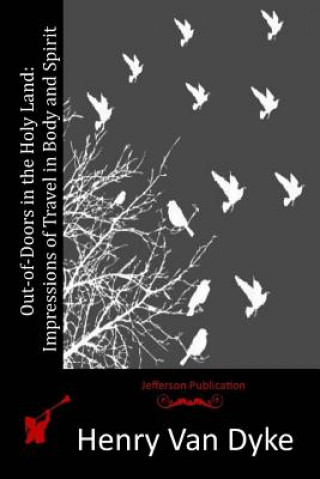 Out-of-Doors in the Holy Land: Impressions of Travel in Body and Spirit

Jefferson Publication

Henry Van Dyke